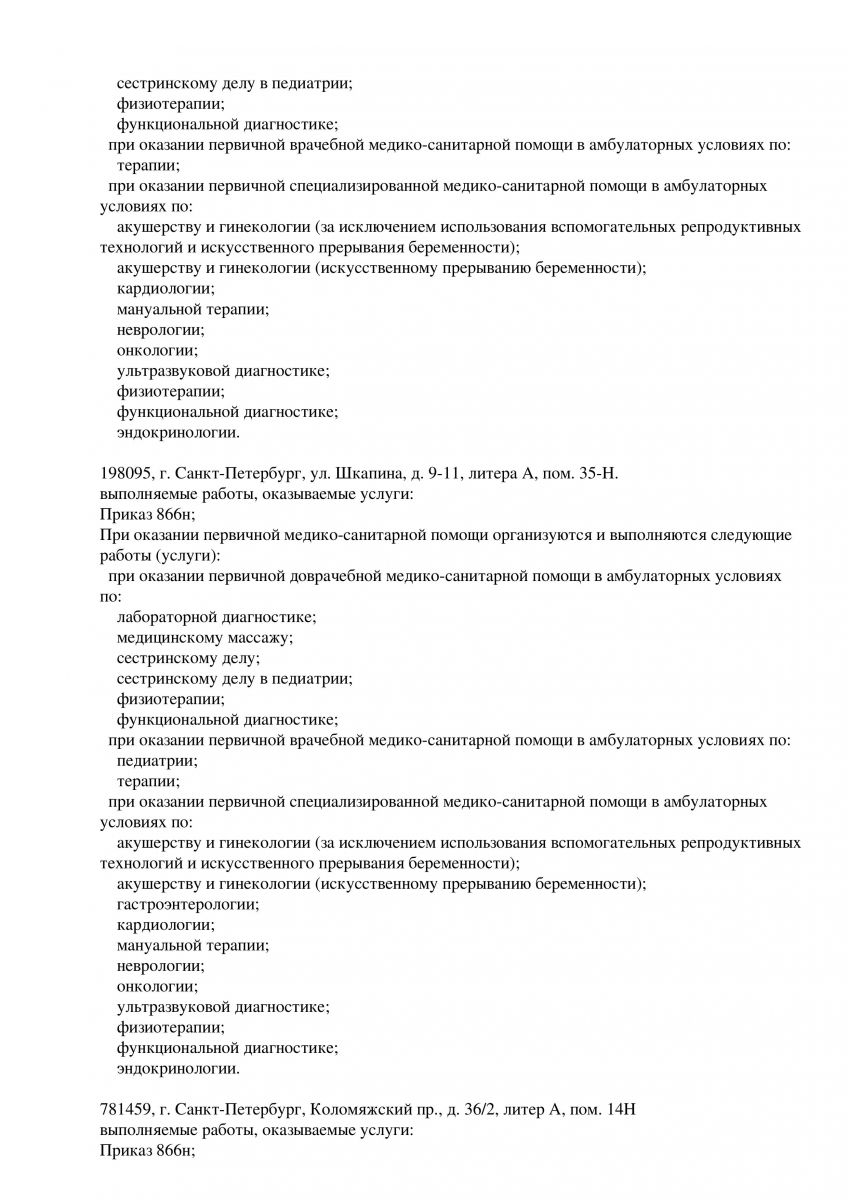 сестринскому делу в педиатрии;
физиотерапии;
функциональной диагностике;
при оказании первичной врачебной медико-санитарной помощи в амбулаторных условиях по:
терапии;
при оказании первичной специализированной медико-санитарной помощи в амбулаторных условиях по:
акушерству и гинекологии (за исключением использования вспомогательных репродуктивных технологий и искусственного прерывания беременности);
акушерству и гинекологии (искусственному прерыванию беременности);
кардиологии;
мануальной терапии;
неврологии;
онкологии;
ультразвуковой диагностике;
физиотерапии;
функциональной диагностике;
эндокринологии.

198095, г. Санкт-Петербург, ул. Шкапина, д. 9-11, литера А, пом. 35-Н.
выполняемые работы, оказываемые услуги:
Приказ 866н;
При оказании первичной медико-санитарной помощи организуются и выполняются следующие работы (услуги):
при оказании первичной доврачебной медико-санитарной помощи в амбулаторных условиях по:
лабораторной диагностике;
медицинскому массажу;
сестринскому делу;
сестринскому делу в педиатрии;
физиотерапии;
функциональной диагностике;
при оказании первичной врачебной медико-санитарной помощи в амбулаторных условиях по:
педиатрии;
терапии;
при оказании первичной специализированной медико-санитарной помощи в амбулаторных условиях по:
акушерству и гинекологии (за исключением использования вспомогательных репродуктивных технологий и искусственного прерывания беременности);
акушерству и гинекологии (искусственному прерыванию беременности);
гастроэнтерологии;
кардиологии;
мануальной терапии;
неврологии;
онкологии;
ультразвуковой диагностике;
физиотерапии;
функциональной диагностике;
эндокринологии.

781459, г. Санкт-Петербург, Коломяжский пр., д. 36/2, литер А, пом. 14Н
выполняемые работы, оказываемые услуги:
Приказ 866н;